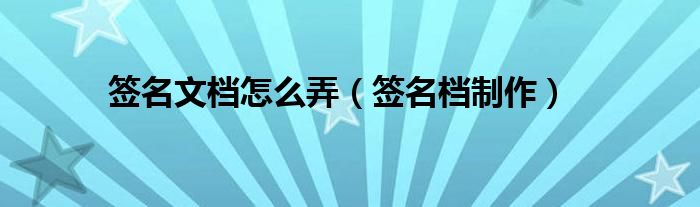 签名文档怎么弄（签名档制作）